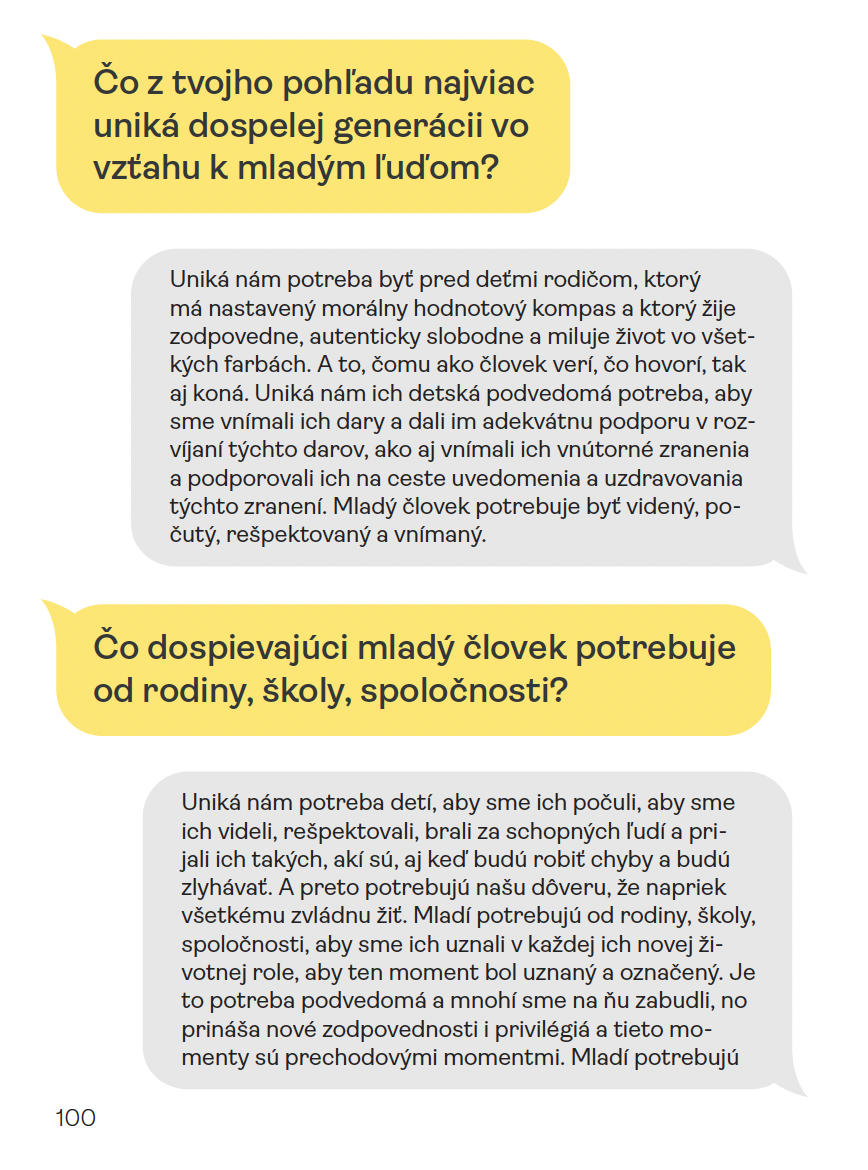 Čo z tvojho pohľadu najviac uniká dospelej generácii vo vzťahu k mladým ľuďom?

Uniká nám potreba byť pred deťmi rodičom, ktorý má nastavený morálny hodnotový kompas a ktorý žije zodpovedne, autenticky slobodne a miluje život vo všetkých farbách. A to, čomu ako človek verí, čo hovorí, tak aj koná. Uniká nám ich detská podvedomá potreba, aby sme vnímali ich dary a dali im adekvátnu podporu v rozvíjaní týchto darov, ako aj vnímali ich vnútorné zranenia a podporovali ich na ceste uvedomenia a uzdravovania týchto zranení. Mladý človek potrebuje byť videný, počutý, rešpektovaný a vnímaný.

Čo dospievajúci mladý človek potrebuje od rodiny, školy, spoločnosti?

Uniká nám potreba detí, aby sme ich počuli, aby sme ich videli, rešpektovali, brali za schopných ľudí a prijali ich takých, akí sú, aj keď budú robiť chyby a budú zlyhávať. A preto potrebujú našu dôveru, že napriek všetkému zvládnu žiť. Mladí potrebujú od rodiny, školy, spoločnosti, aby sme ich uznali v každej ich novej životnej role, aby ten moment bol uznaný a označený. Je to potreba podvedomá a mnohí sme na ňu zabudli, no prináša nové zodpovednosti i privilégiá a tieto momenty sú prechodovými momentmi. Mladí potrebujú

100